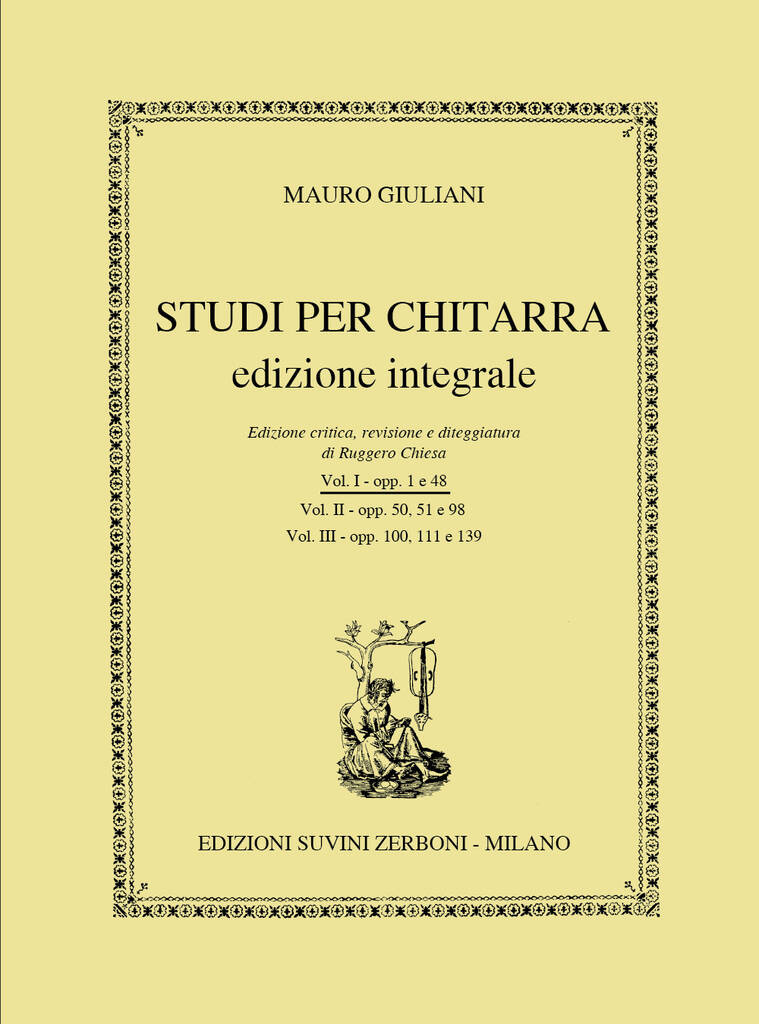 MAURO GIULIANI

STUDI PER CHITARRA
edizione integrale

Edizione critica, revisione e diteggiatura
di Ruggero Chiesa

Vol. I - opp. 1 e 48
Vol. II - opp. 50, 51 e 98
Vol. III - opp. 100, 111 e 139

EDIZIONI SUVINI ZERBONI - MILANO